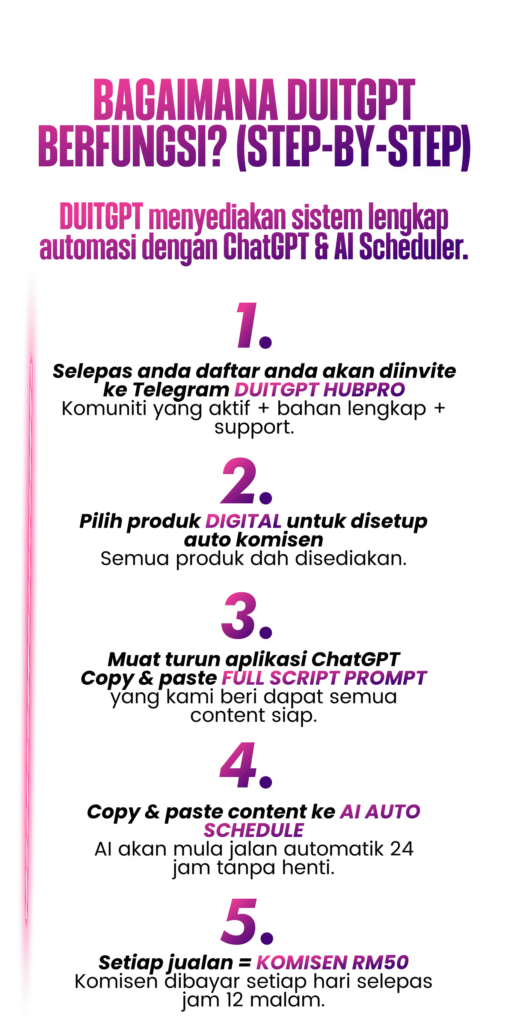 BAGAIMANA DUITGPT BERFUNGSI? (STEP-BY-STEP)

DUITGPT menyediakan sistem lengkap automasi dengan ChatGPT & AI Scheduler.

1.

Selepas anda daftar anda akan diinvite ke Telegram DUITGPT HUBPRO
Komuniti yang aktif + bahan lengkap + support.

2.

Pilih produk DIGITAL untuk disetup auto komisen
Semua produk dah disediakan.

3.

Muat turun aplikasi ChatGPT Copy & paste FULL SCRIPT PROMPT yang kami beri dapat semua content siap.

4.

Copy & paste content ke AI AUTO SCHEDULE
AI akan mula jalan automatik 24 jam tanpa henti.

5.

Setiap jualan = KOMISEN RM50
Komisen dibayar setiap hari selepas jam 12 malam.